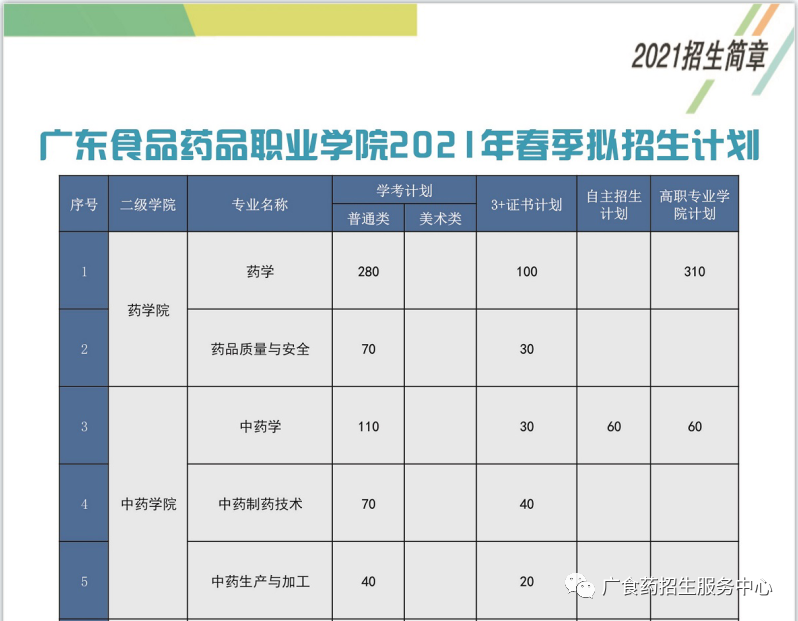 2021招生简章

广东食品药品职业学院2021年春季拟招生计划

| 序号 | 二级学院 | 专业名称 | 学考计划 |  | 3+证书计划 | 自主招生计划 | 高职专业学院计划 |
|---|---|---|---|---|---|---|---|
|  |  |  | 普通类 | 美术类 |  |  |  |
| 1 | 药学院 | 药学 | 280 |  | 100 |  | 310 |
| 2 |  | 药品质量与安全 | 70 |  | 30 |  |  |
| 3 | 中药学院 | 中药学 | 110 |  | 30 | 60 | 60 |
| 4 |  | 中药制药技术 | 70 |  | 40 |  |  |
| 5 |  | 中药生产与加工 | 40 |  | 20 |  |  |

广食药招生服务中心